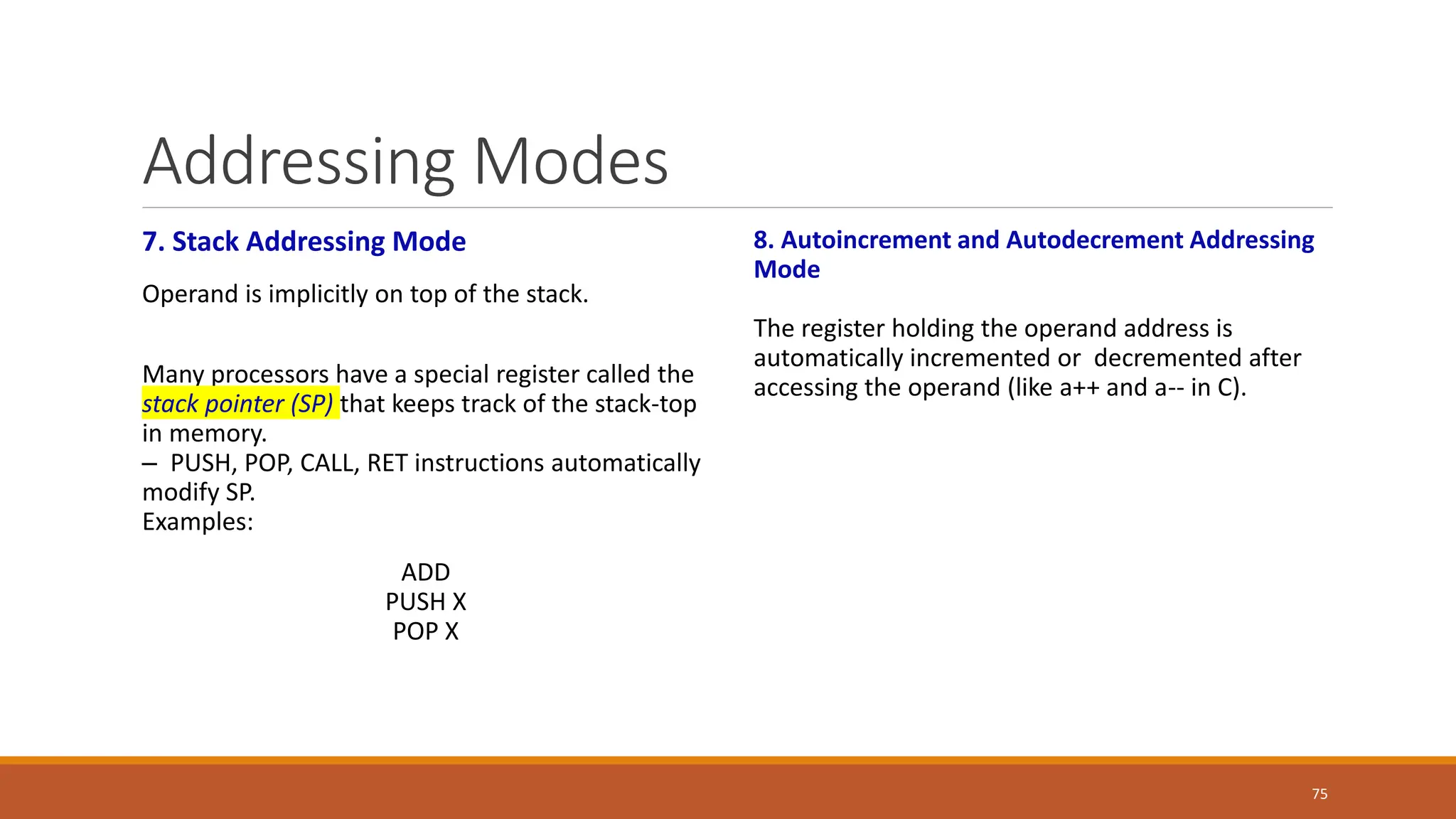 Addressing Modes

7. Stack Addressing Mode

Operand is implicitly on top of the stack.

Many processors have a special register called the stack pointer (SP) that keeps track of the stack-top in memory.
– PUSH, POP, CALL, RET instructions automatically modify SP.
Examples:

ADD
PUSH X
POP X

8. Autoincrement and Autodecrement Addressing Mode

The register holding the operand address is automatically incremented or decremented after accessing the operand (like a++ and a-- in C).

75